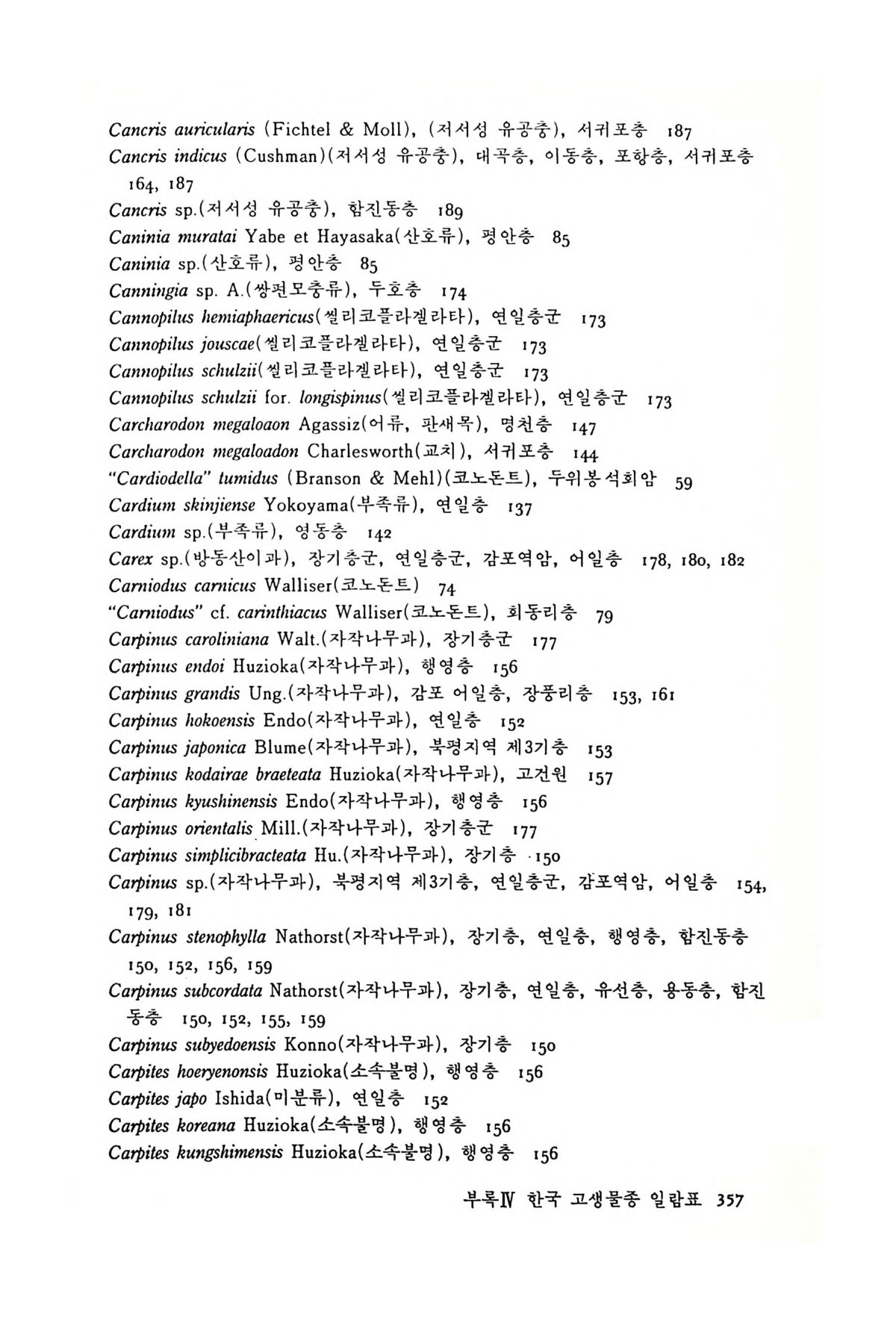 Cancris auricularis (Fichtel & Moll), (저서성 유공충), 서귀포층 187
Cancris indicus (Cushman)(저서성 유공충), 대곡층, 이동층, 포항층, 서귀포층 164, 187
Cancris sp.(저서성 유공충), 함진동층 189
Caninia muratai Yabe et Hayasaka(산호류), 평안층 85
Caninia sp.(산호류), 평안층 85
Canningia sp. A.(쌍편모충류), 두호층 174
Cannopilus hemiaphaericus(씰리코플라겔라타), 연일층군 173
Cannopilus jouscae(씰리코플라겔라타), 연일층군 173
Cannopilus schulzii(씰리코플라겔라타), 연일층군 173
Cannopilus schulzii for. longispinus(씰리코플라겔라타), 연일층군 173
Carcharodon megaloaon Agassiz(어류, 판새목), 명천층 147
Carcharodon megaloadon Charlesworth(교치), 서귀포층 144
"Cardiodella" tumidus (Branson & Mehl)(코노돈트), 두위봉석회암 59
Cardium skinjiense Yokoyama(부족류), 연일층 137
Cardium sp.(부족류), 영동층 142
Carex sp.(방동산이과), 장기층군, 연일층군, 감포역암, 어일층 178, 180, 182
Carniodus carnicus Walliser(코노돈트) 74
"Carniodus" cf. carinthiacus Walliser(코노돈트), 회동리층 79
Carpinus caroliniana Walt.(자작나무과), 장기층군 177
Carpinus endoi Huzioka(자작나무과), 행영층 156
Carpinus grandis Ung.(자작나무과), 감포 어일층, 장풍리층 153, 161
Carpinus hokoensis Endo(자작나무과), 연일층 152
Carpinus japonica Blume(자작나무과), 북평지역 제3기층 153
Carpinus kodairae braeteata Huzioka(자작나무과), 고건원 157
Carpinus kyushinensis Endo(자작나무과), 행영층 156
Carpinus orientalis Mill.(자작나무과), 장기층군 177
Carpinus simplicibracteata Hu.(자작나무과), 장기층 150
Carpinus sp.(자작나무과), 북평지역 제3기층, 연일층군, 감포역암, 어일층 154, 179, 181
Carpinus stenophylla Nathorst(자작나무과), 장기층, 연일층, 행영층, 함진동층 150, 152, 156, 159
Carpinus subcordata Nathorst(자작나무과), 장기층, 연일층, 유선층, 용동층, 함진동층 150, 152, 155, 159
Carpinus subyedoensis Konno(자작나무과), 장기층 150
Carpites hoeryenonsis Huzioka(소속불명), 행영층 156
Carpites japo Ishida(미분류), 연일층 152
Carpites koreana Huzioka(소속불명), 행영층 156
Carpites kungshimensis Huzioka(소속불명), 행영층 156

부록Ⅳ 한국 고생물종 일람표 357